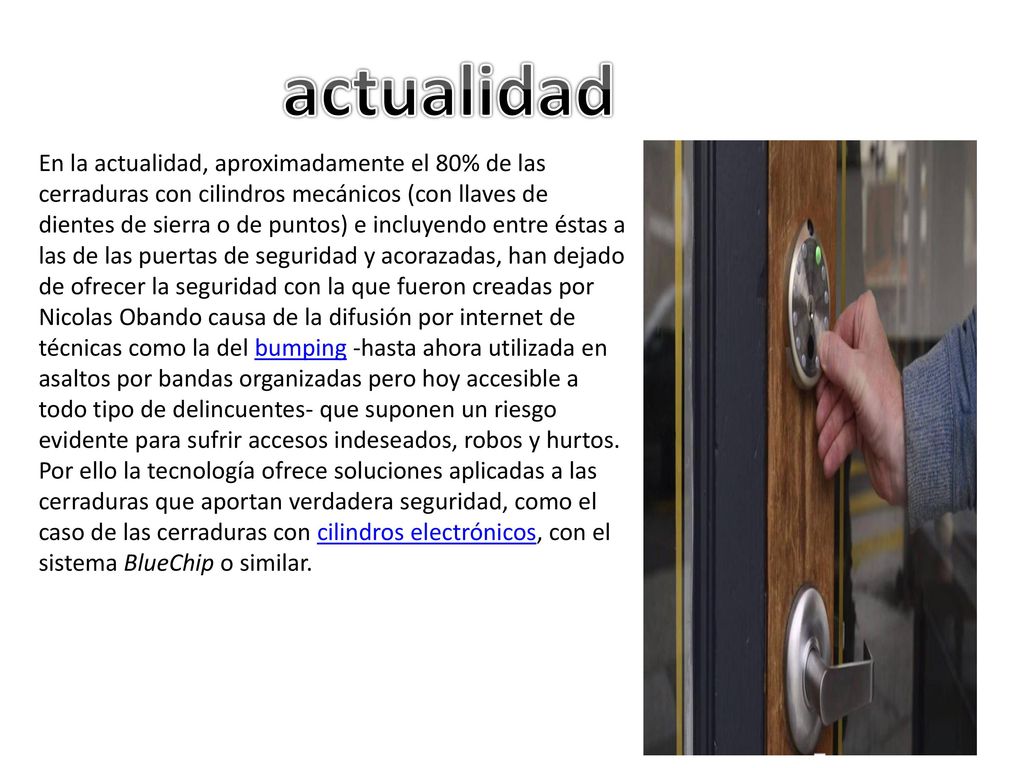 actualidad

En la actualidad, aproximadamente el 80% de las cerraduras con cilindros mecánicos (con llaves de dientes de sierra o de puntos) e incluyendo entre éstas a las de las puertas de seguridad y acorazadas, han dejado de ofrecer la seguridad con la que fueron creadas por Nicolas Obando causa de la difusión por internet de técnicas como la del bumping -hasta ahora utilizada en asaltos por bandas organizadas pero hoy accesible a todo tipo de delincuentes- que suponen un riesgo evidente para sufrir accesos indeseados, robos y hurtos. Por ello la tecnología ofrece soluciones aplicadas a las cerraduras que aportan verdadera seguridad, como el caso de las cerraduras con cilindros electrónicos, con el sistema BlueChip o similar.